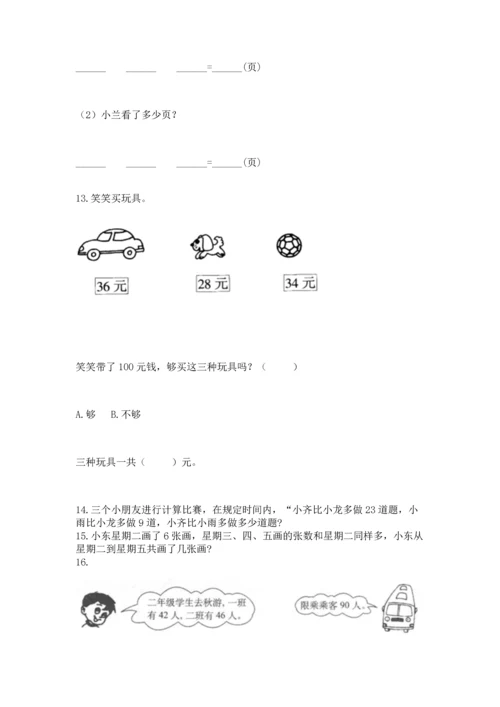 ______ ______ ______=______(页)

（2）小兰看了多少页？

______ ______ ______=______(页)

13. 笑笑买玩具。

36 元

28 元

34 元

笑笑带了 100 元钱，够买这三种玩具吗？（ ）

A. 够 B. 不够

三种玩具一共（ ）元。

14. 三个小朋友进行计算比赛，在规定时间内，“小齐比小龙多做 23 道题，小雨比小龙多做 9 道，小齐比小雨多做多少道题？
15. 小东星期二画了 6 张画，星期三、四、五画的张数和星期二同样多，小东从星期二到星期五共画了几张画？
16.

二年级学生去秋游，一班有 42 人，二班有 46 人。

限乘乘客 90 人。